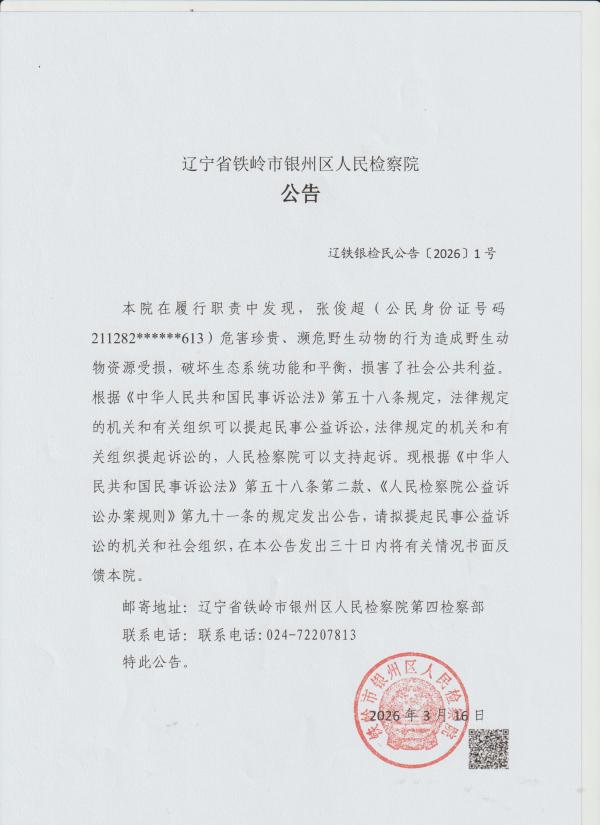 辽宁省铁岭市银州区人民检察院
公告

辽铁银检民公告〔2026〕1号

本院在履行职责中发现，张俊超（公民身份证号码211282******613）危害珍贵、濒危野生动物的行为造成野生动物资源受损，破坏生态系统功能和平衡，损害了社会公共利益。根据《中华人民共和国民事诉讼法》第五十八条规定，法律规定的机关和有关组织可以提起民事公益诉讼，法律规定的机关和有关组织提起诉讼的，人民检察院可以支持起诉。现根据《中华人民共和国民事诉讼法》第五十八条第二款、《人民检察院公益诉讼办案规则》第九十一条的规定发出公告，请拟提起民事公益诉讼的机关和社会组织，在本公告发出三十日内将有关情况书面反馈本院。

邮寄地址：辽宁省铁岭市银州区人民检察院第四检察部
联系电话：联系电话：024-72207813
特此公告。

铁岭市银州区人民检察院

2026年3月16日